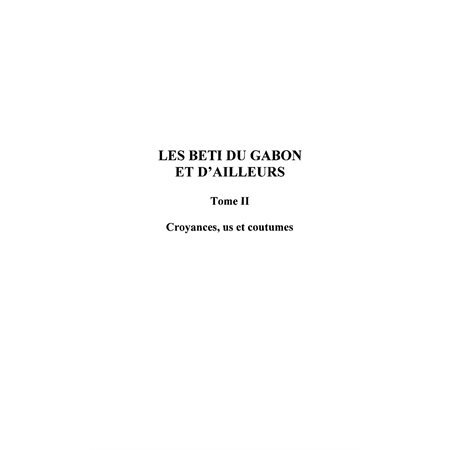 LES BETI DU GABON
ET D'AILLEURS

Tome II

Croyances, us et coutumes